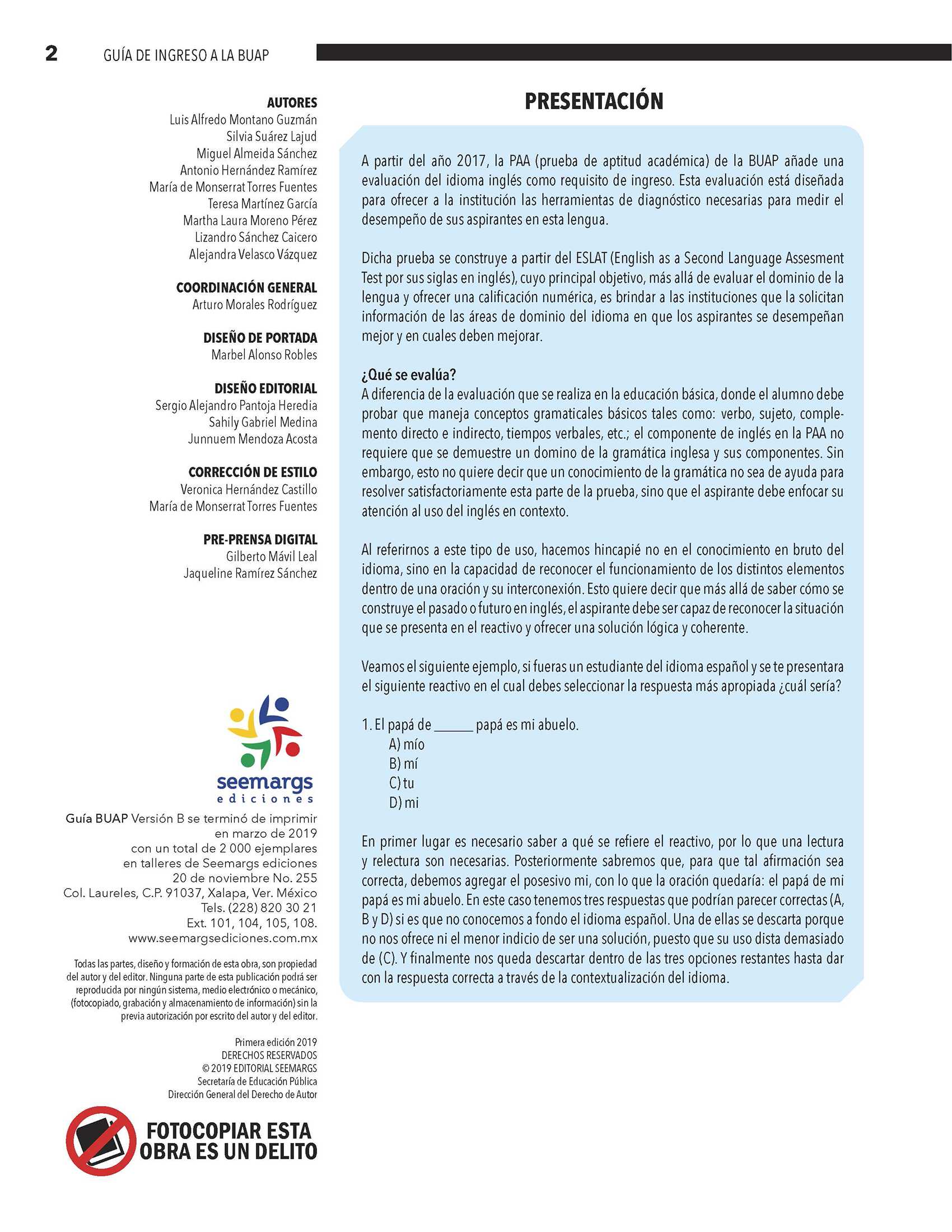 2 GUÍA DE INGRESO A LA BUAP

AUTORES
Luis Alfredo Montano Guzmán
Silvia Suárez Lajud
Miguel Almeida Sánchez
Antonio Hernández Ramírez
María de Monserrat Torres Fuentes
Teresa Martínez García
Martha Laura Moreno Pérez
Lizandro Sánchez Caicero
Alejandra Velasco Vázquez

COORDINACIÓN GENERAL
Arturo Morales Rodríguez

DISEÑO DE PORTADA
Marbel Alonso Robles

DISEÑO EDITORIAL
Sergio Alejandro Pantoja Heredia
Sahily Gabriel Medina
Junnuem Mendoza Acosta

CORRECCIÓN DE ESTILO
Veronica Hernández Castillo
María de Monserrat Torres Fuentes

PRE-PRENSA DIGITAL
Gilberto Mávil Leal
Jaqueline Ramírez Sánchez

seemargs
ediciones

Guía BUAP Versión B se terminó de imprimir en marzo de 2019 con un total de 2 000 ejemplares en talleres de Seemargs ediciones 20 de noviembre No. 255 Col. Laureles, C.P. 91037, Xalapa, Ver. México Tels. (228) 820 30 21 Ext. 101, 104, 105, 108. www.seemargsediciones.com.mx

Todas las partes, diseño y formación de esta obra, son propiedad del autor y del editor. Ninguna parte de esta publicación podrá ser reproducida por ningún sistema, medio electrónico o mecánico, (fotocopiado, grabación y almacenamiento de información) sin la previa autorización por escrito del autor y del editor.

Primera edición 2019
DERECHOS RESERVADOS
© 2019 EDITORIAL SEEMARGS
Secretaría de Educación Pública
Dirección General del Derecho de Autor

FOTOCOPIAR ESTA OBRA ES UN DELITO

PRESENTACIÓN

A partir del año 2017, la PAA (prueba de aptitud académica) de la BUAP añade una evaluación del idioma inglés como requisito de ingreso. Esta evaluación está diseñada para ofrecer a la institución las herramientas de diagnóstico necesarias para medir el desempeño de sus aspirantes en esta lengua.

Dicha prueba se construye a partir del ESLAT (English as a Second Language Assesment Test por sus siglas en inglés), cuyo principal objetivo, más allá de evaluar el dominio de la lengua y ofrecer una calificación numérica, es brindar a las instituciones que la solicitan información de las áreas de dominio del idioma en que los aspirantes se desempeñan mejor y en cuales deben mejorar.

¿Qué se evalúa?
A diferencia de la evaluación que se realiza en la educación básica, donde el alumno debe probar que maneja conceptos gramaticales básicos tales como: verbo, sujeto, complemento directo e indirecto, tiempos verbales, etc.; el componente de inglés en la PAA no requiere que se demuestre un domino de la gramática inglesa y sus componentes. Sin embargo, esto no quiere decir que un conocimiento de la gramática no sea de ayuda para resolver satisfactoriamente esta parte de la prueba, sino que el aspirante debe enfocar su atención al uso del inglés en contexto.

Al referirnos a este tipo de uso, hacemos hincapié no en el conocimiento en bruto del idioma, sino en la capacidad de reconocer el funcionamiento de los distintos elementos dentro de una oración y su interconexión. Esto quiere decir que más allá de saber cómo se construye el pasado o futuro en inglés, el aspirante debe ser capaz de reconocer la situación que se presenta en el reactivo y ofrecer una solución lógica y coherente.

Veamos el siguiente ejemplo, si fueras un estudiante del idioma español y se te presentara el siguiente reactivo en el cual debes seleccionar la respuesta más apropiada ¿cuál sería?

1. El papá de ______ papá es mi abuelo.
A) mío
B) mí
C) tu
D) mi

En primer lugar es necesario saber a qué se refiere el reactivo, por lo que una lectura y relectura son necesarias. Posteriormente sabremos que, para que tal afirmación sea correcta, debemos agregar el posesivo mi, con lo que la oración quedaría: el papá de mi papá es mi abuelo. En este caso tenemos tres respuestas que podrían parecer correctas (A, B y D) si es que no conocemos a fondo el idioma español. Una de ellas se descarta porque no nos ofrece ni el menor indicio de ser una solución, puesto que su uso dista demasiado de (C). Y finalmente nos queda descartar dentro de las tres opciones restantes hasta dar con la respuesta correcta a través de la contextualización del idioma.